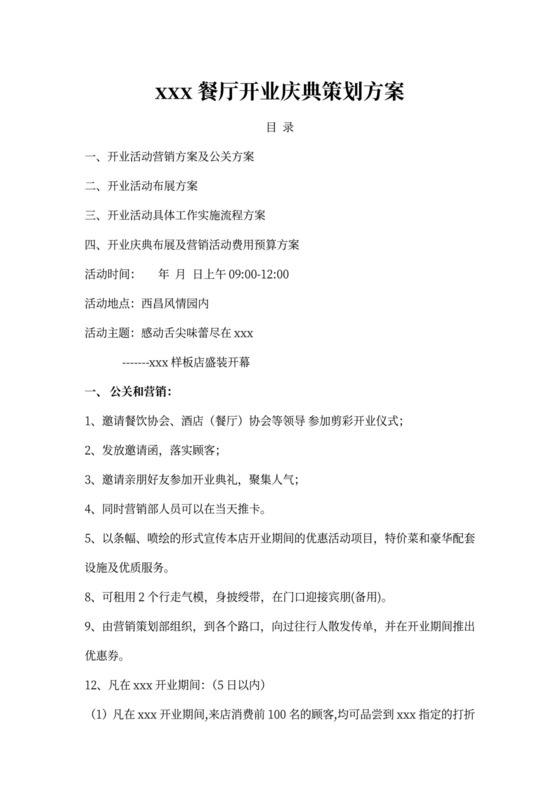 xxx 餐厅开业庆典策划方案

目 录

一、开业活动营销方案及公关方案

二、开业活动布展方案

三、开业活动具体工作实施流程方案

四、开业庆典布展及营销活动费用预算方案

活动时间：　年 月 日上午 09:00-12:00

活动地点：西昌风情园内

活动主题：感动舌尖味蕾尽在 xxx

-------xxx 样板店盛装开幕

一、公关和营销：

1、邀请餐饮协会、酒店（餐厅）协会等领导 参加剪彩开业仪式；

2、发放邀请函，落实顾客；

3、邀请亲朋好友参加开业典礼，聚集人气；

4、同时营销部人员可以在当天推卡。

5、以条幅、喷绘的形式宣传本店开业期间的优惠活动项目，特价菜和豪华配套设施及优质服务。

8、可租用 2 个行走气模，身披绶带，在门口迎接宾朋(备用)。

9、由营销策划部组织，到各个路口，向过往行人散发传单，并在开业期间推出优惠券。

12、凡在 xxx 开业期间：(5 日以内)

（1）凡在 xxx 开业期间,来店消费前 100 名的顾客,均可品尝到 xxx 指定的打折